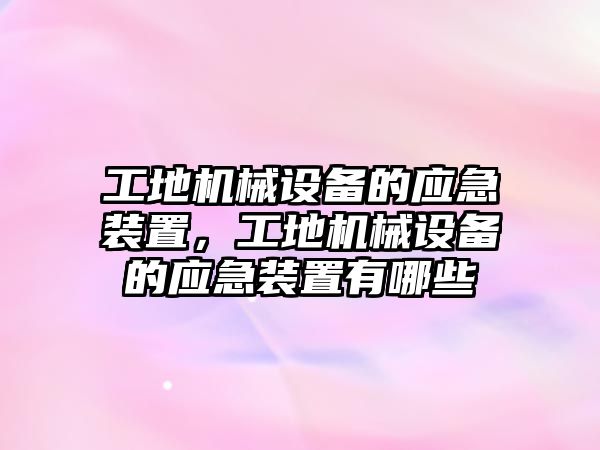 工地机械设备的应急装置，工地机械设备的应急装置有哪些